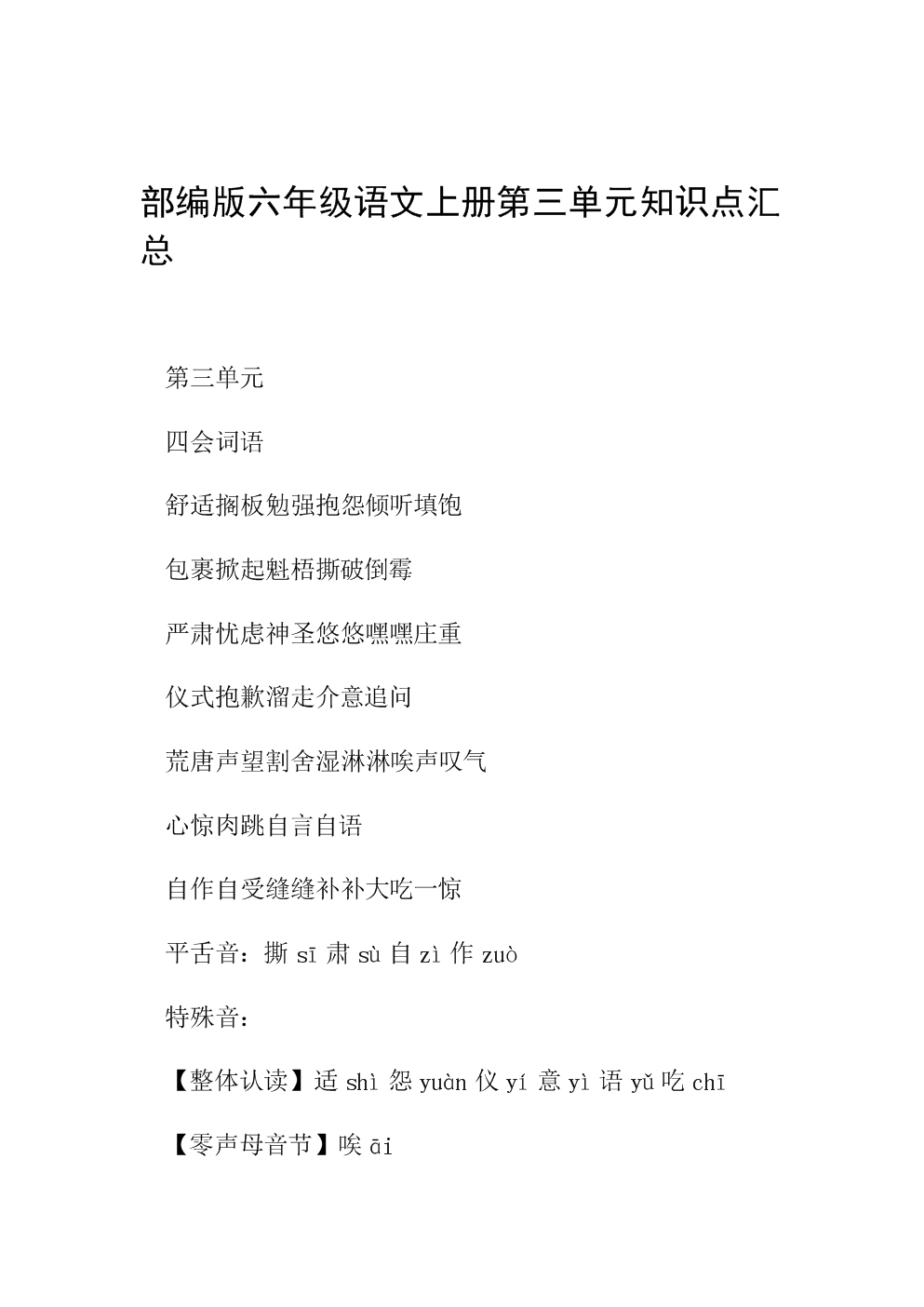 部编版六年级语文上册第三单元知识点汇总

第三单元

四会词语

舒适搁板勉强抱怨倾听填饱

包裹掀起魁梧撕破倒霉

严肃忧虑神圣悠悠嘿嘿庄重

仪式抱歉溜走介意追问

荒唐声望割舍湿淋淋唉声叹气

心惊肉跳自言自语

自作自受缝缝补补大吃一惊

平舌音：撕 sī 肃 sù 自 zì 作 zuò

特殊音：

【整体认读】适 shì 怨 yuàn 仪 yí 意 yì 语 yǔ 吃 chī

【零声母音节】唉 āi